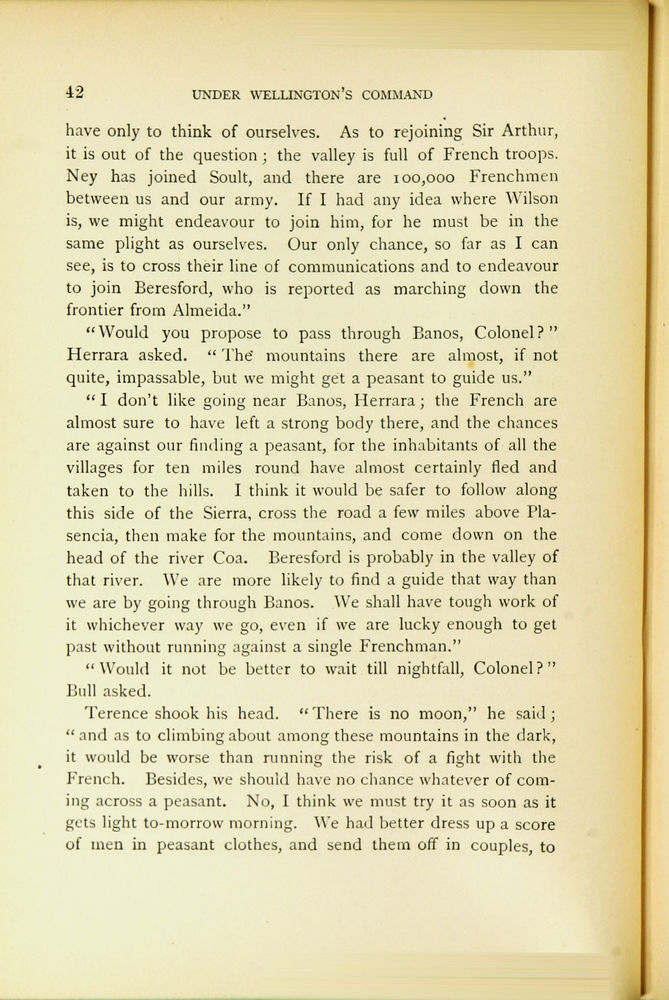 42 UNDER WELLINGTON'S COMMAND

have only to think of ourselves. As to rejoining Sir Arthur, it is out of the question; the valley is full of French troops. Ney has joined Soult, and there are 100,000 Frenchmen between us and our army. If I had any idea where Wilson is, we might endeavour to join him, for he must be in the same plight as ourselves. Our only chance, so far as I can see, is to cross their line of communications and to endeavour to join Beresford, who is reported as marching down the frontier from Almeida."

"Would you propose to pass through Banos, Colonel?" Herrara asked. "The mountains there are almost, if not quite, impassable, but we might get a peasant to guide us."

"I don't like going near Banos, Herrara; the French are almost sure to have left a strong body there, and the chances are against our finding a peasant, for the inhabitants of all the villages for ten miles round have almost certainly fled and taken to the hills. I think it would be safer to follow along this side of the Sierra, cross the road a few miles above Plasencia, then make for the mountains, and come down on the head of the river Coa. Beresford is probably in the valley of that river. We are more likely to find a guide that way than we are by going through Banos. We shall have tough work of it whichever way we go, even if we are lucky enough to get past without running against a single Frenchman."

"Would it not be better to wait till nightfall, Colonel?" Bull asked.

Terence shook his head. "There is no moon," he said; "and as to climbing about among these mountains in the dark, it would be worse than running the risk of a fight with the French. Besides, we should have no chance whatever of coming across a peasant. No, I think we must try it as soon as it gets light to-morrow morning. We had better dress up a score of men in peasant clothes, and send them off in couples, to